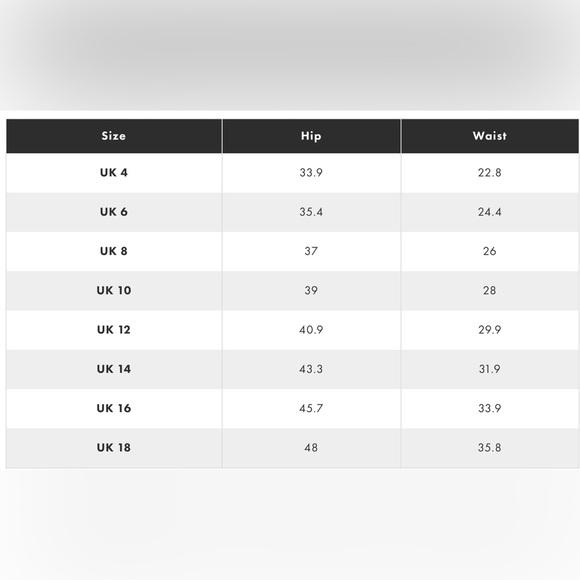 | Size | Hip | Waist |
|---|---|---|
| UK 4 | 33.9 | 22.8 |
| UK 6 | 35.4 | 24.4 |
| UK 8 | 37 | 26 |
| UK 10 | 39 | 28 |
| UK 12 | 40.9 | 29.9 |
| UK 14 | 43.3 | 31.9 |
| UK 16 | 45.7 | 33.9 |
| UK 18 | 48 | 35.8 |